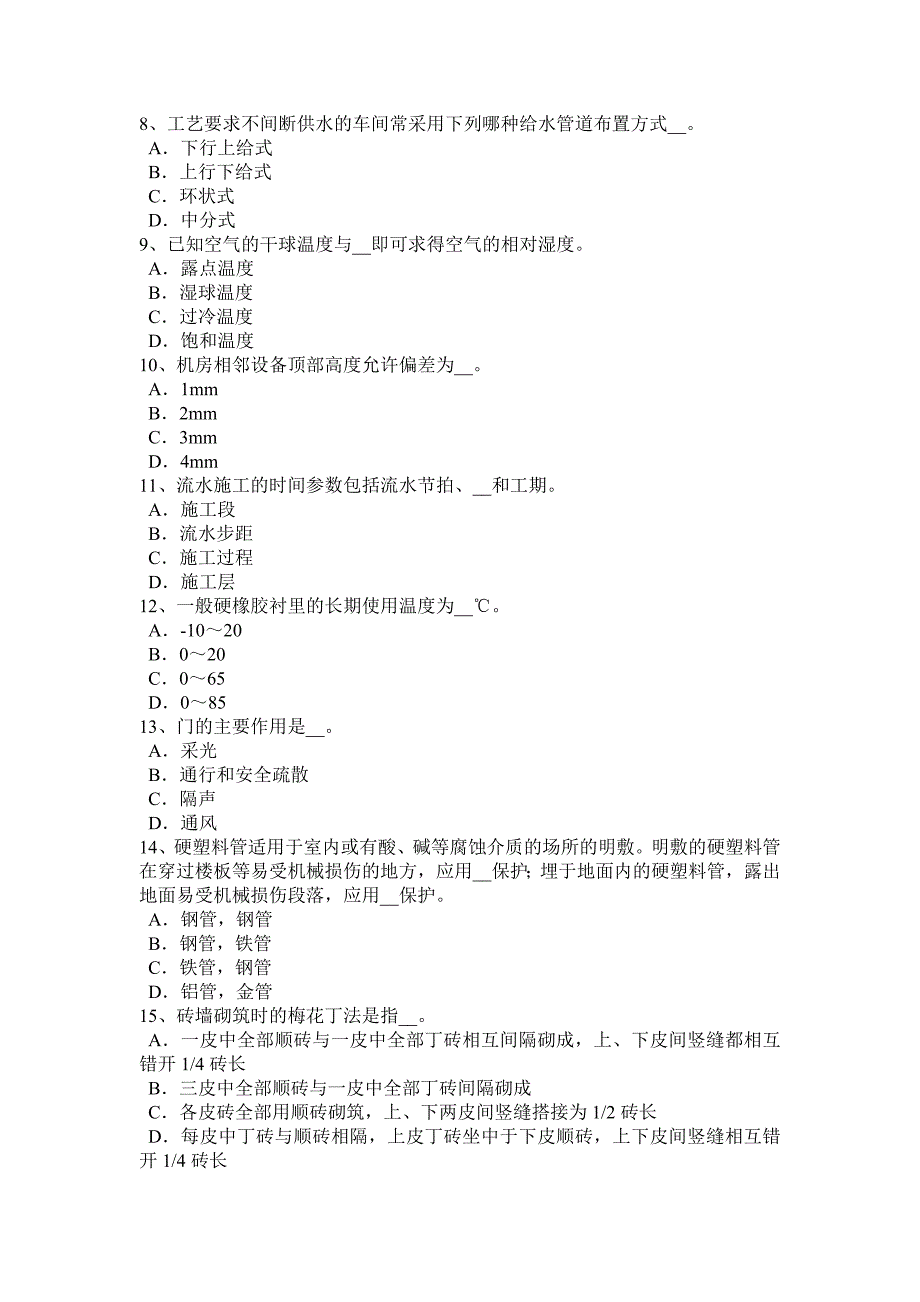 8、工艺要求不间断供水的车间常采用下列哪种给水管道布置方式__。
A．下行上给式
B．上行下给式
C．环状式
D．中分式
9、已知空气的干球温度与__即可求得空气的相对湿度。
A．露点温度
B．湿球温度
C．过冷温度
D．饱和温度
10、机房相邻设备顶部高度允许偏差为__。
A．1mm
B．2mm
C．3mm
D．4mm
11、流水施工的时间参数包括流水节拍、__和工期。
A．施工段
B．流水步距
C．施工过程
D．施工层
12、一般硬橡胶衬里的长期使用温度为__℃。
A．-10～20
B．0～20
C．0～65
D．0～85
13、门的主要作用是__。
A．采光
B．通行和安全疏散
C．隔声
D．通风
14、硬塑料管适用于室内或有酸、碱等腐蚀介质的场所的明敷。明敷的硬塑料管在穿过楼板等易受机械损伤的地方，应用__保护；埋于地面内的硬塑料管，露出地面易受机械损伤段落，应用__保护。
A．钢管，钢管
B．钢管，铁管
C．铁管，钢管
D．铝管，金管
15、砖墙砌筑时的梅花丁法是指__。
A．一皮中全部顺砖与一皮中全部丁砖相互间隔砌成，上、下皮间竖缝都相互错开 1/4 砖长
B．三皮中全部顺砖与一皮中全部丁砖间隔砌成
C．各皮砖全部用顺砖砌筑，上、下两皮间竖缝搭接为 1/2 砖长
D．每皮中丁砖与顺砖相隔，上皮丁砖坐中于下皮顺砖，上下皮间竖缝相互错开 1/4 砖长